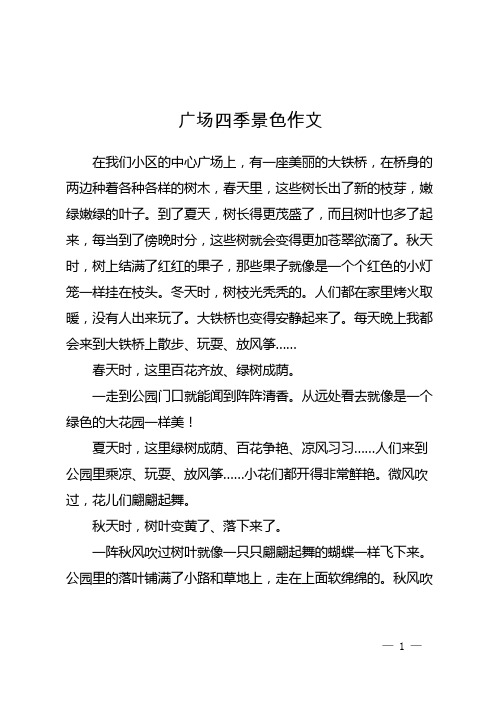 广场四季景色作文

在我们小区的中心广场上，有一座美丽的大铁桥，在桥身的两边种着各种各样的树木，春天里，这些树长出了新的枝芽，嫩绿嫩绿的叶子。到了夏天，树长得更茂盛了，而且树叶也多了起来，每当到了傍晚时分，这些树就会变得更加苍翠欲滴了。秋天时，树上结满了红红的果子，那些果子就像是一个个红色的小灯笼一样挂在枝头。冬天时，树枝光秃秃的。人们都在家里烤火取暖，没有人出来玩了。大铁桥也变得安静起来了。每天晚上我都会来到大铁桥上散步、玩耍、放风筝……

春天时，这里百花齐放、绿树成荫。

一走到公园门口就能闻到阵阵清香。从远处看去就像是一个绿色的大花园一样美！

夏天时，这里绿树成荫、百花争艳、凉风习习……人们来到公园里乘凉、玩耍、放风筝……小花们都开得非常鲜艳。微风吹过，花儿们翩翩起舞。

秋天时，树叶变黄了、落下来了。

一阵秋风吹过树叶就像一只只翩翩起舞的蝴蝶一样飞下来。公园里的落叶铺满了小路和草地上，走在上面软绵绵的。秋风吹

— 1 —